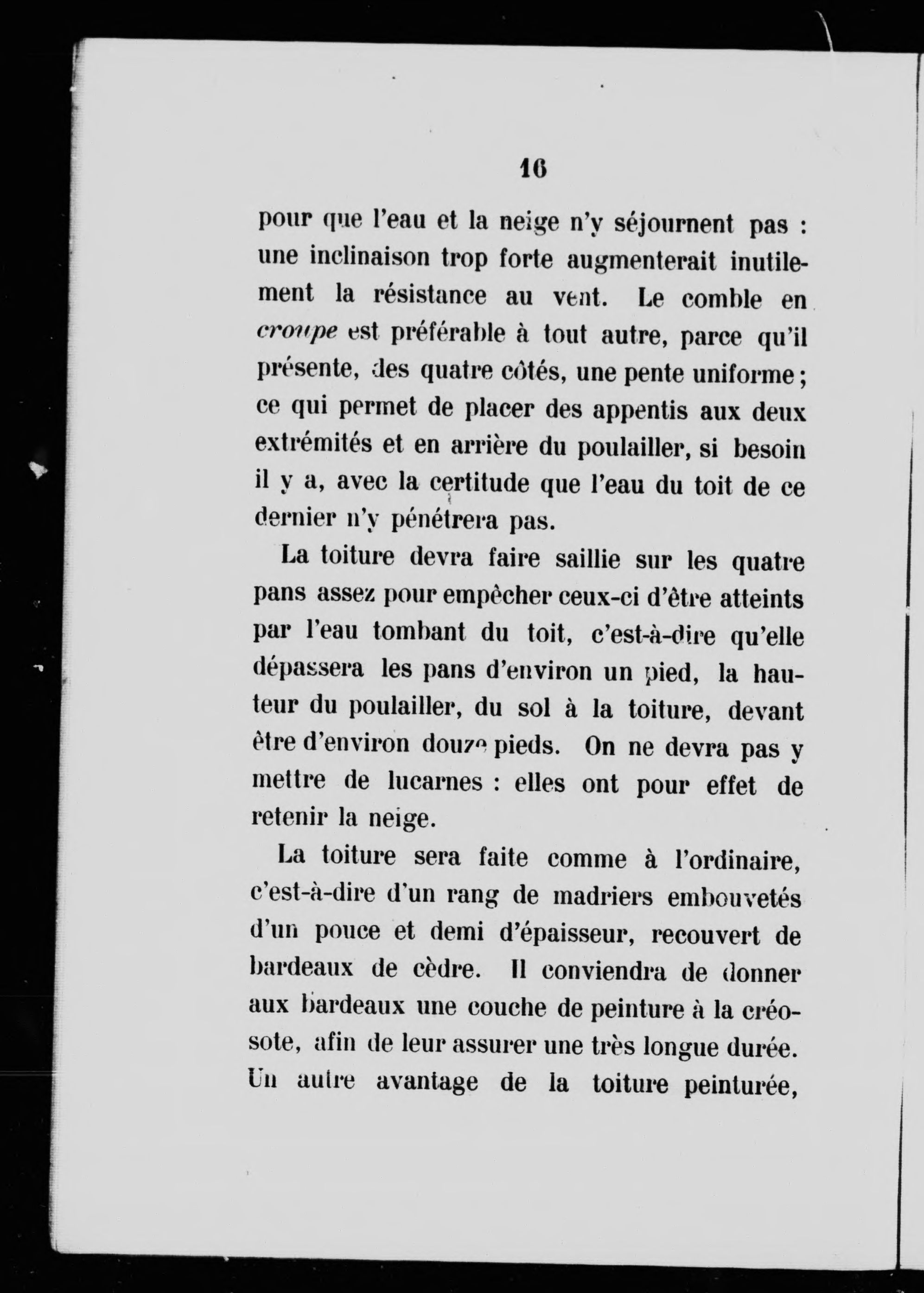 16

pour que l'eau et la neige n'y séjournent pas : une inclinaison trop forte augmenterait inutilement la résistance au vent. Le comble en croupe est préférable à tout autre, parce qu'il présente, des quatre côtés, une pente uniforme ; ce qui permet de placer des appentis aux deux extrémités et en arrière du poulailler, si besoin il y a, avec la certitude que l'eau du toit de ce dernier n'y pénétrera pas.

La toiture devra faire saillie sur les quatre pans assez pour empêcher ceux-ci d'être atteints par l'eau tombant du toit, c'est-à-dire qu'elle dépassera les pans d'environ un pied, la hauteur du poulailler, du sol à la toiture, devant être d'environ douze pieds. On ne devra pas y mettre de lucarnes : elles ont pour effet de retenir la neige.

La toiture sera faite comme à l'ordinaire, c'est-à-dire d'un rang de madriers embouvetés d'un pouce et demi d'épaisseur, recouvert de bardeaux de cèdre. Il conviendra de donner aux bardeaux une couche de peinture à la créosote, afin de leur assurer une très longue durée. Un autre avantage de la toiture peinturée,